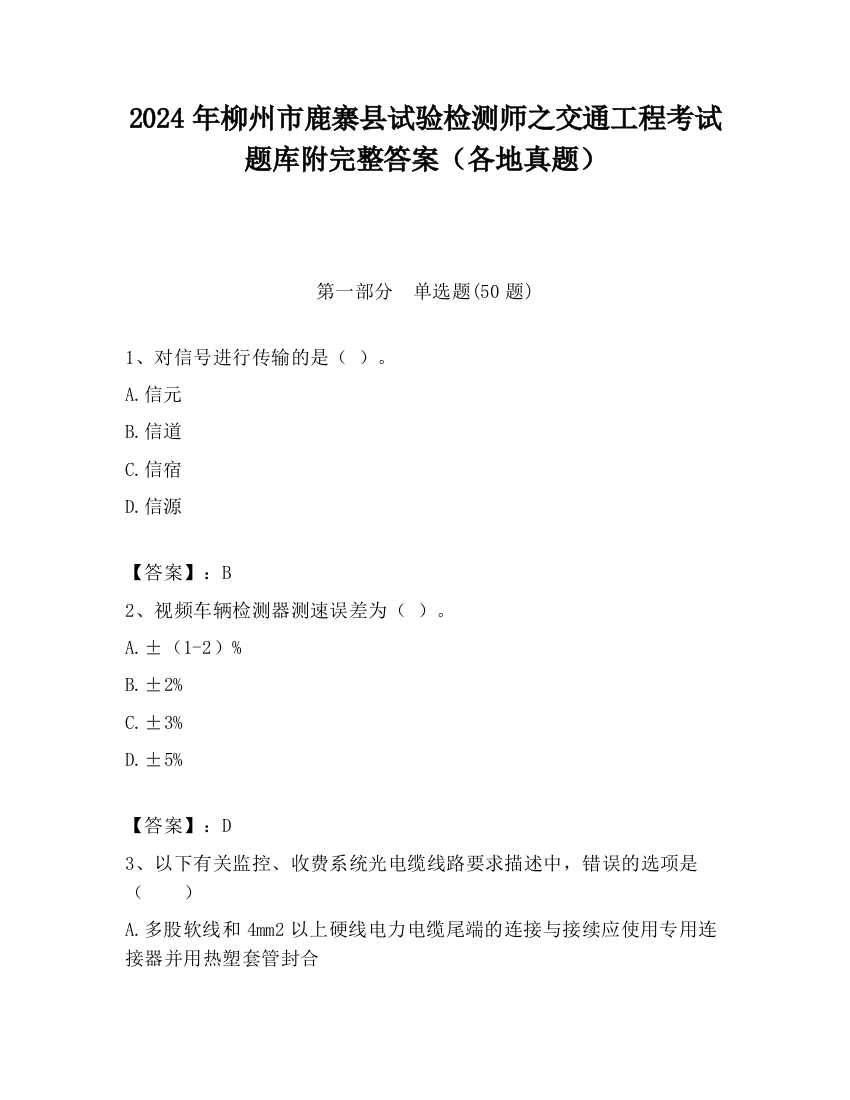 2024 年柳州市鹿寨县试验检测师之交通工程考试题库附完整答案（各地真题）

第一部分　单选题(50 题)

1、对信号进行传输的是（ ）。

A.信元

B.信道

C.信宿

D.信源

【答案】：B

2、视频车辆检测器测速误差为（ ）。

A.±（1-2）%

B.±2%

C.±3%

D.±5%

【答案】：D

3、以下有关监控、收费系统光电缆线路要求描述中，错误的选项是（　　）

A.多股软线和 4mm2 以上硬线电力电缆尾端的连接与接续应使用专用连接器并用热塑套管封合